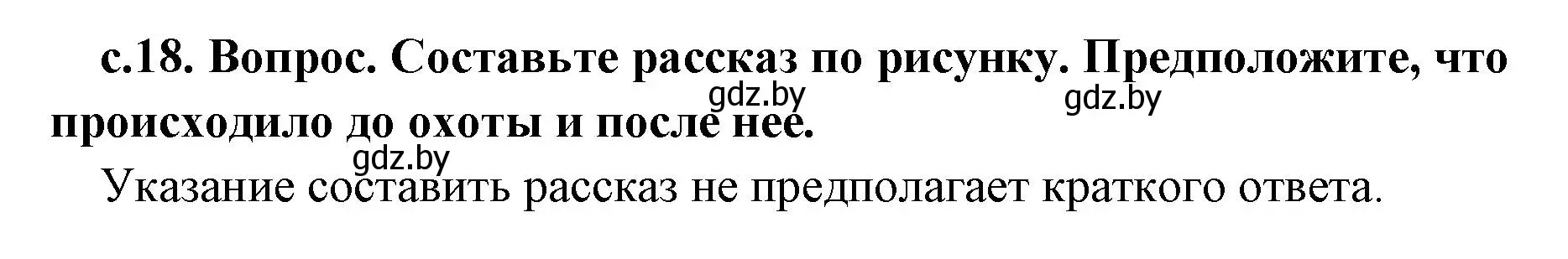 с.18. Вопрос. Составьте рассказ по рисунку. Предположите, что происходило до охоты и после нее.

gdz.by gdz.by gdz.by

Указание составить рассказ не предполагает краткого ответа.